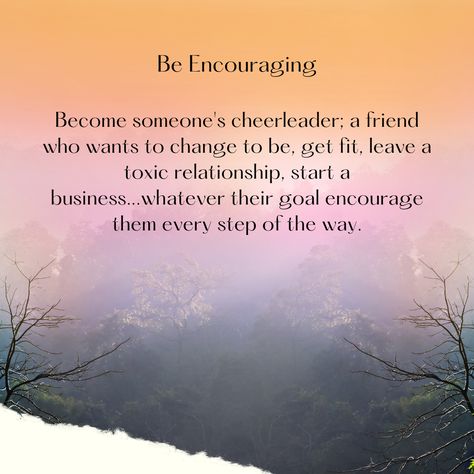 Be Encouraging

Become someone's cheerleader; a friend who wants to change to be, get fit, leave a toxic relationship, start a business...whatever their goal encourage them every step of the way.